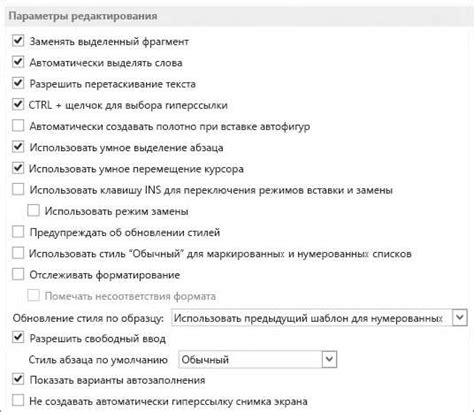 Параметры редактирования

Заменять выделенный фрагмент

Автоматически выделять слова

Разрешить перетаскивание текста

CTRL + щелчок для выбора гиперссылки

Автоматически создавать полотно при вставке автофигур

Использовать умное выделение абзаца

Использовать умное перемещение курсора

Использовать клавишу INS для переключения режимов вставки и замены

Использовать режим замены

Предупреждать об обновлении стилей

Использовать стиль "Обычный" для маркированных и нумерованных списков

Отслеживать форматирование

Помечать несоответствия формата

Обновление стиля по образцу: Использовать предыдущий шаблон для нумерованных

Разрешить свободный ввод

Стиль абзаца по умолчанию Обычный

Показать варианты автозаполнения

Не создавать автоматически гиперссылку снимка экрана